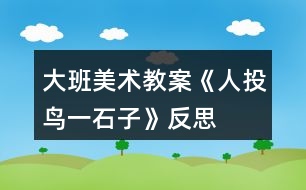 大班美术教案《人投鸟一石子》反思